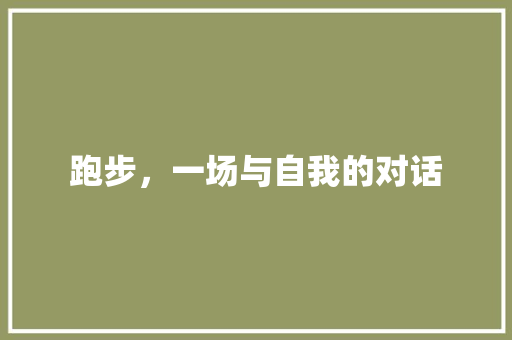 跑步，一场与自我的对话